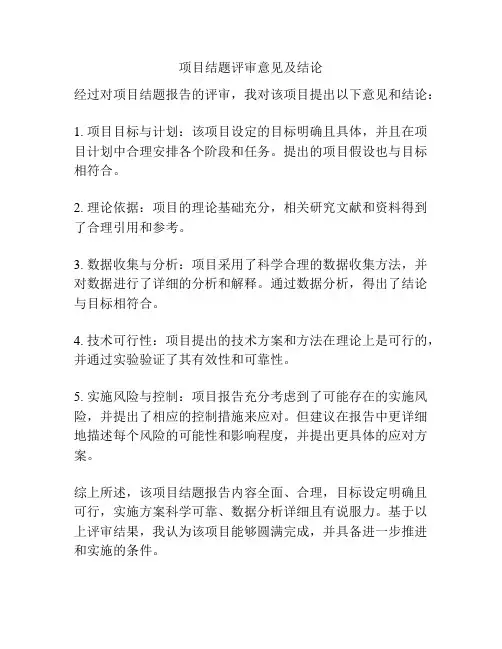 项目结题评审意见及结论

经过对项目结题报告的评审，我对该项目提出以下意见和结论：

1. 项目目标与计划：该项目设定的目标明确且具体，并且在项目计划中合理安排各个阶段和任务。提出的项目假设也与目标相符合。

2. 理论依据：项目的理论基础充分，相关研究文献和资料得到了合理引用和参考。

3. 数据收集与分析：项目采用了科学合理的数据收集方法，并对数据进行了详细的分析和解释。通过数据分析，得出了结论与目标相符合。

4. 技术可行性：项目提出的技术方案和方法在理论上是可行的，并通过实验验证了其有效性和可靠性。

5. 实施风险与控制：项目报告充分考虑到了可能存在的实施风险，并提出了相应的控制措施来应对。但建议在报告中更详细地描述每个风险的可能性和影响程度，并提出更具体的应对方案。

综上所述，该项目结题报告内容全面、合理，目标设定明确且可行，实施方案科学可靠、数据分析详细且有说服力。基于以上评审结果，我认为该项目能够圆满完成，并具备进一步推进和实施的条件。